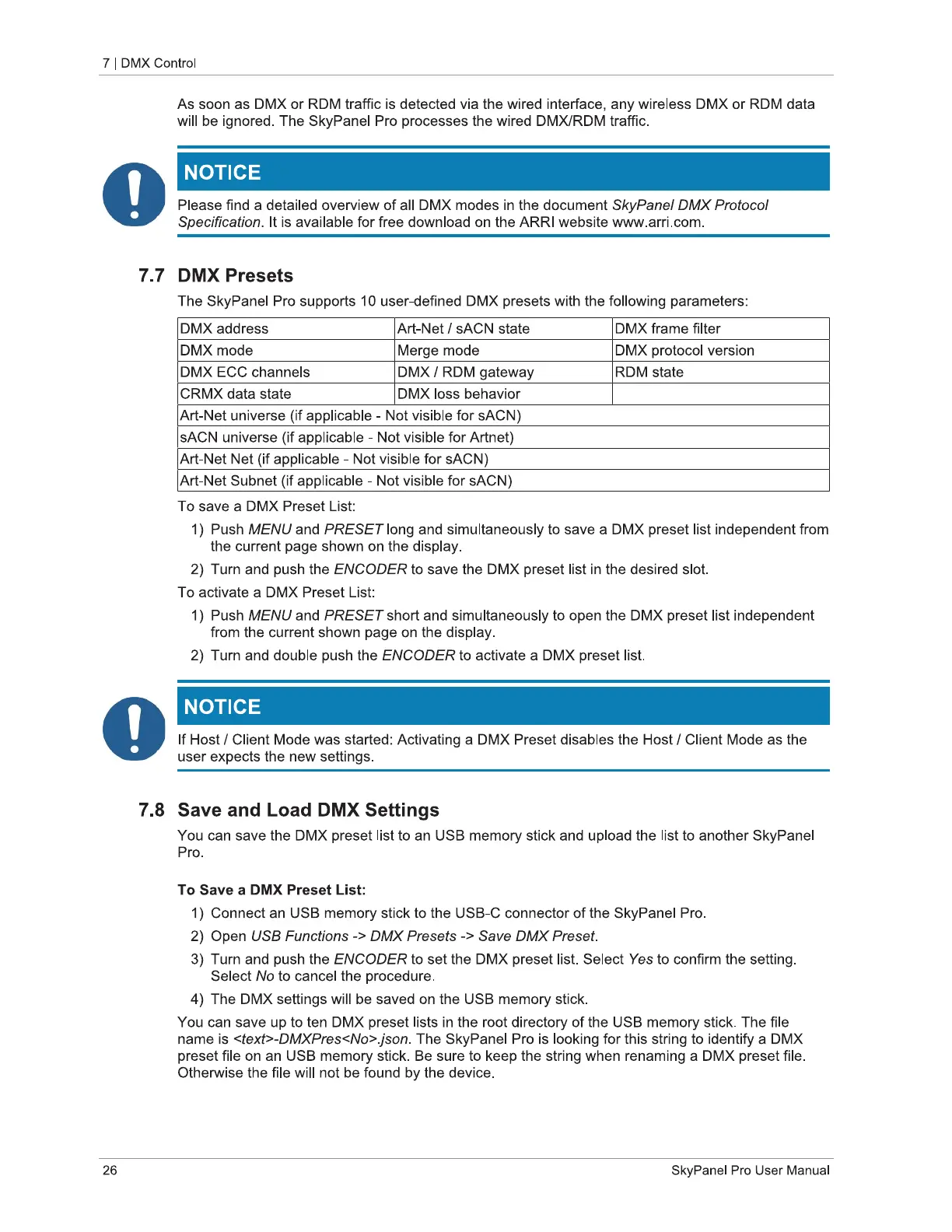 7 | DMX Control

As soon as DMX or RDM traffic is detected via the wired interface, any wireless DMX or RDM data will be ignored. The SkyPanel Pro processes the wired DMX/RDM traffic.

NOTICE

Please find a detailed overview of all DMX modes in the document SkyPanel DMX Protocol Specification. It is available for free download on the ARRI website www.arri.com.

7.7 DMX Presets

The SkyPanel Pro supports 10 user-defined DMX presets with the following parameters:

| DMX address | Art-Net / sACN state | DMX frame filter |
|---|---|---|
| DMX mode | Merge mode | DMX protocol version |
| DMX ECC channels | DMX / RDM gateway | RDM state |
| CRMX data state | DMX loss behavior | |
| Art-Net universe (if applicable - Not visible for sACN) | | |
| sACN universe (if applicable - Not visible for Artnet) | | |
| Art-Net Net (if applicable - Not visible for sACN) | | |
| Art-Net Subnet (if applicable - Not visible for sACN) | | |

To save a DMX Preset List:

1) Push MENU and PRESET long and simultaneously to save a DMX preset list independent from the current page shown on the display.

2) Turn and push the ENCODER to save the DMX preset list in the desired slot.

To activate a DMX Preset List:

1) Push MENU and PRESET short and simultaneously to open the DMX preset list independent from the current shown page on the display.

2) Turn and double push the ENCODER to activate a DMX preset list.

NOTICE

If Host / Client Mode was started: Activating a DMX Preset disables the Host / Client Mode as the user expects the new settings.

7.8 Save and Load DMX Settings

You can save the DMX preset list to an USB memory stick and upload the list to another SkyPanel Pro.

To Save a DMX Preset List:

1) Connect an USB memory stick to the USB-C connector of the SkyPanel Pro.

2) Open USB Functions -> DMX Presets -> Save DMX Preset.

3) Turn and push the ENCODER to set the DMX preset list. Select Yes to confirm the setting. Select No to cancel the procedure.

4) The DMX settings will be saved on the USB memory stick.

You can save up to ten DMX preset lists in the root directory of the USB memory stick. The file name is <text>-DMXPres<No>.json. The SkyPanel Pro is looking for this string to identify a DMX preset file on an USB memory stick. Be sure to keep the string when renaming a DMX preset file. Otherwise the file will not be found by the device.

26

SkyPanel Pro User Manual